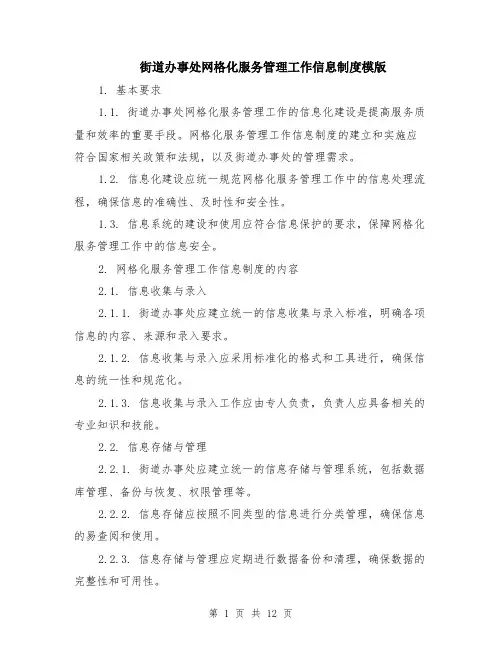 街道办事处网格化服务管理工作信息制度模版

1. 基本要求

1.1. 街道办事处网格化服务管理工作的信息化建设是提高服务质量和效率的重要手段。网格化服务管理工作信息制度的建立和实施应符合国家相关政策和法规，以及街道办事处的管理需求。

1.2. 信息化建设应统一规范网格化服务管理工作中的信息处理流程，确保信息的准确性、及时性和安全性。

1.3. 信息系统的建设和使用应符合信息保护的要求，保障网格化服务管理工作中的信息安全。

2. 网格化服务管理工作信息制度的内容

2.1. 信息收集与录入

2.1.1. 街道办事处应建立统一的信息收集与录入标准，明确各项信息的内容、来源和录入要求。

2.1.2. 信息收集与录入应采用标准化的格式和工具进行，确保信息的统一性和规范化。

2.1.3. 信息收集与录入工作应由专人负责，负责人应具备相关的专业知识和技能。

2.2. 信息存储与管理

2.2.1. 街道办事处应建立统一的信息存储与管理系统，包括数据库管理、备份与恢复、权限管理等。

2.2.2. 信息存储应按照不同类型的信息进行分类管理，确保信息的易查阅和使用。

2.2.3. 信息存储与管理应定期进行数据备份和清理，确保数据的完整性和可用性。

第 1 页 共 12 页